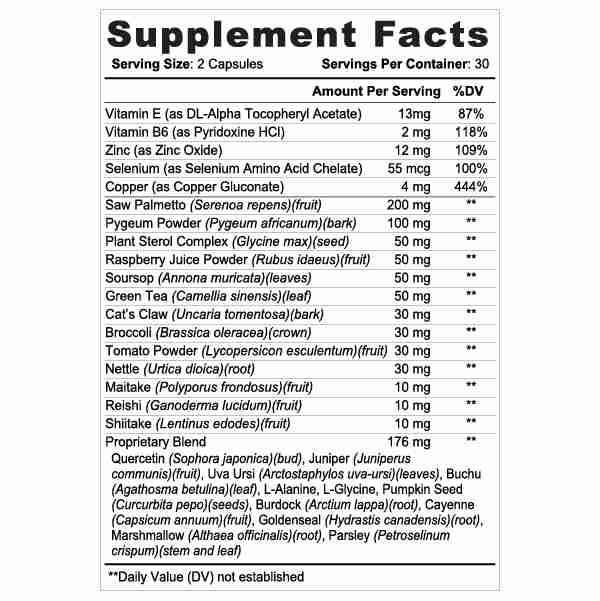 Supplement Facts

Serving Size: 2 Capsules Servings Per Container: 30

|  | Amount Per Serving | %DV |
|---|---|---|
| Vitamin E (as DL-Alpha Tocopheryl Acetate) | 13mg | 87% |
| Vitamin B6 (as Pyridoxine HCl) | 2 mg | 118% |
| Zinc (as Zinc Oxide) | 12 mg | 109% |
| Selenium (as Selenium Amino Acid Chelate) | 55 mcg | 100% |
| Copper (as Copper Gluconate) | 4 mg | 444% |
| Saw Palmetto (Serenoa repens)(fruit) | 200 mg | ** |
| Pygeum Powder (Pygeum africanum)(bark) | 100 mg | ** |
| Plant Sterol Complex (Glycine max)(seed) | 50 mg | ** |
| Raspberry Juice Powder (Rubus idaeus)(fruit) | 50 mg | ** |
| Soursop (Annona muricata)(leaves) | 50 mg | ** |
| Green Tea (Camellia sinensis)(leaf) | 50 mg | ** |
| Cat's Claw (Uncaria tomentosa)(bark) | 30 mg | ** |
| Broccoli (Brassica oleracea)(crown) | 30 mg | ** |
| Tomato Powder (Lycopersicon esculentum)(fruit) | 30 mg | ** |
| Nettle (Urtica dioica)(root) | 30 mg | ** |
| Maitake (Polyporus frondosus)(fruit) | 10 mg | ** |
| Reishi (Ganoderma lucidum)(fruit) | 10 mg | ** |
| Shiitake (Lentinus edodes)(fruit) | 10 mg | ** |
| Proprietary Blend | 176 mg | ** |

Quercetin (Sophora japonica)(bud), Juniper (Juniperus communis)(fruit), Uva Ursi (Arctostaphylos uva-ursi)(leaves), Buchu (Agathosma betulina)(leaf), L-Alanine, L-Glycine, Pumpkin Seed (Curcurbita pepo)(seeds), Burdock (Arctium lappa)(root), Cayenne (Capsicum annuum)(fruit), Goldenseal (Hydrastis canadensis)(root), Marshmallow (Althaea officinalis)(root), Parsley (Petroselinum crispum)(stem and leaf)

**Daily Value (DV) not established